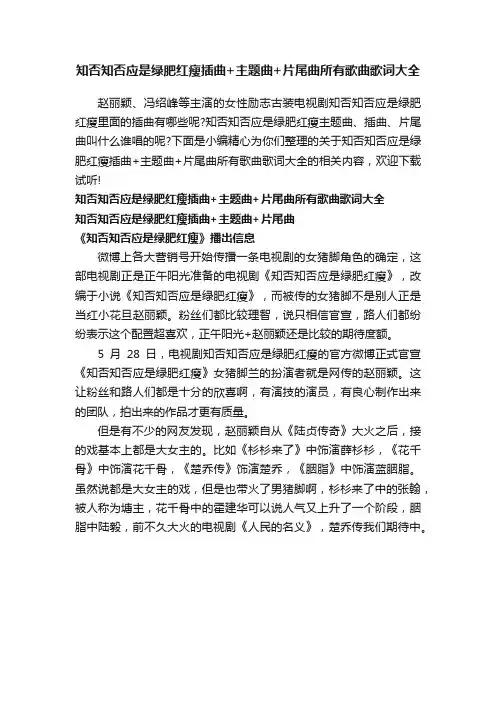 知否知否应是绿肥红瘦插曲+主题曲+片尾曲所有歌曲歌词大全

赵丽颖、冯绍峰等主演的女性励志古装电视剧知否知否应是绿肥红瘦里面的插曲有哪些呢?知否知否应是绿肥红瘦主题曲、插曲、片尾曲叫什么谁唱的呢?下面是小编精心为你们整理的关于知否知否应是绿肥红瘦插曲+主题曲+片尾曲所有歌曲歌词大全的相关内容，欢迎下载试听!

知否知否应是绿肥红瘦插曲+主题曲+片尾曲所有歌曲歌词大全

知否知否应是绿肥红瘦插曲+主题曲+片尾曲

《知否知否应是绿肥红瘦》播出信息

微博上各大营销号开始传播一条电视剧的女猪脚角色的确定，这部电视剧正是正午阳光准备的电视剧《知否知否应是绿肥红瘦》，改编于小说《知否知否应是绿肥红瘦》，而被传的女猪脚不是别人正是当红小花旦赵丽颖。粉丝们都比较理智，说只相信官宣，路人们都纷纷表示这个配置超喜欢，正午阳光+赵丽颖还是比较的期待度额。

5 月 28 日，电视剧知否知否应是绿肥红瘦的官方微博正式官宣《知否知否应是绿肥红瘦》女猪脚兰的扮演者就是网传的赵丽颖。这让粉丝和路人们都是十分的欣喜啊，有演技的演员，有良心制作出来的团队，拍出来的作品才更有质量。

但是有不少的网友发现，赵丽颖自从《陆贞传奇》大火之后，接的戏基本上都是大女主的。比如《杉杉来了》中饰演薛杉杉，《花千骨》中饰演花千骨，《楚乔传》饰演楚乔，《胭脂》中饰演蓝胭脂。虽然说都是大女主的戏，但是也带火了男猪脚啊，杉杉来了中的张翰，被人称为塘主，花千骨中的霍建华可以说人气又上升了一个阶段，胭脂中陆毅，前不久大火的电视剧《人民的名义》，楚乔传我们期待中。